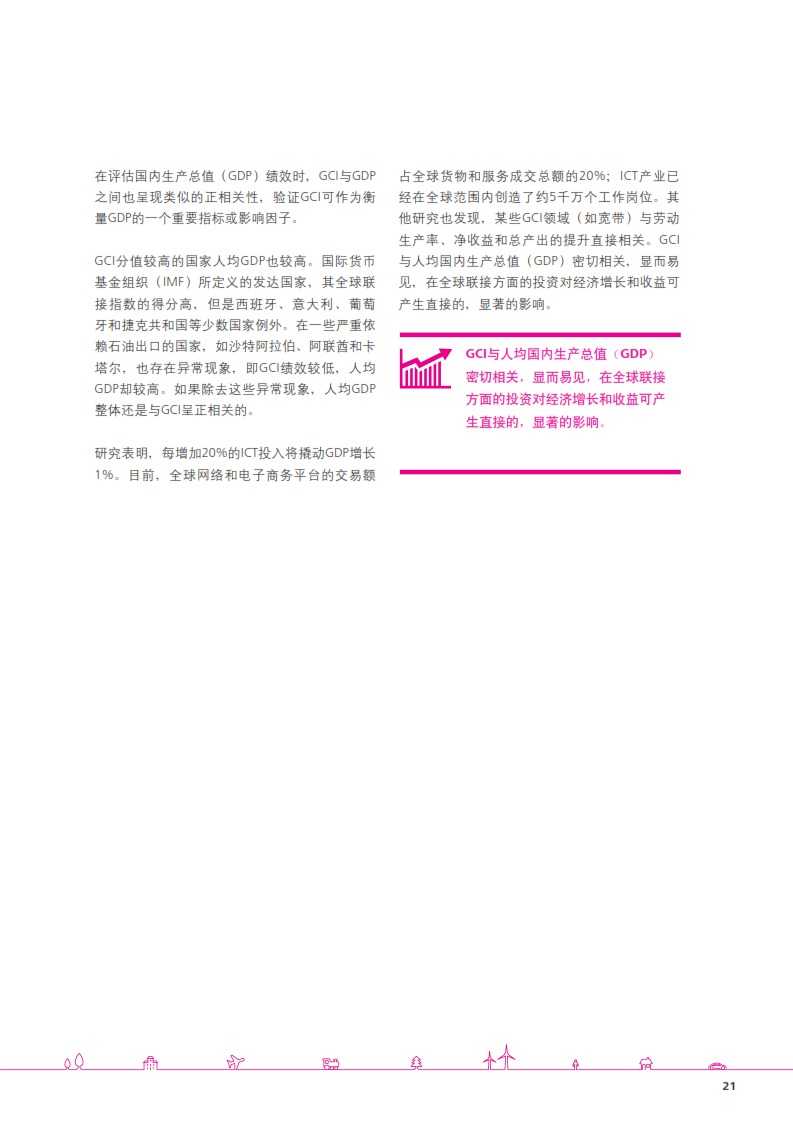 在评估国内生产总值（GDP）绩效时，GCI与GDP之间也呈现类似的正相关性，验证GCI可作为衡量GDP的一个重要指标或影响因子。

GCI分值较高的国家人均GDP也较高。国际货币基金组织（IMF）所定义的发达国家，其全球联接指数的得分高，但是西班牙、意大利、葡萄牙和捷克共和国等少数国家例外。在一些严重依赖石油出口的国家，如沙特阿拉伯、阿联酋和卡塔尔，也存在异常现象，即GCI绩效较低，人均GDP却较高。如果除去这些异常现象，人均GDP整体还是与GCI呈正相关的。

研究表明，每增加20%的ICT投入将撬动GDP增长1%。目前，全球网络和电子商务平台的交易额占全球货物和服务成交总额的20%；ICT产业已经在全球范围内创造了约5千万个工作岗位。其他研究也发现，某些GCI领域（如宽带）与劳动生产率、净收益和总产出的提升直接相关。GCI与人均国内生产总值（GDP）密切相关，显而易见，在全球联接方面的投资对经济增长和收益可产生直接的，显著的影响。

GCI与人均国内生产总值（GDP）密切相关，显而易见，在全球联接方面的投资对经济增长和收益可产生直接的，显著的影响。

21